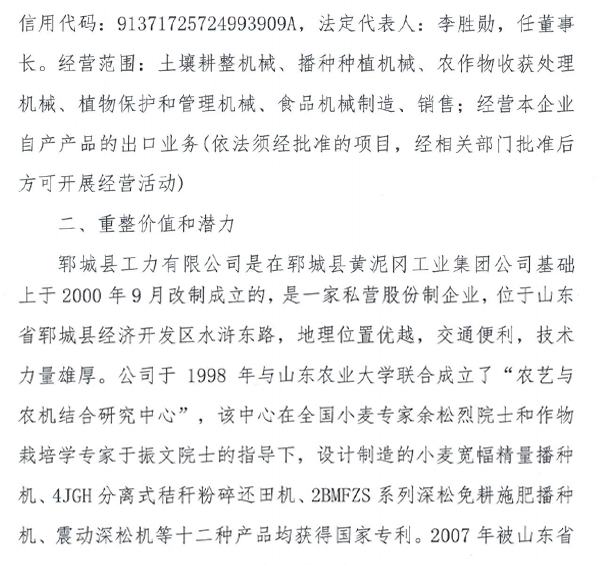 信用代码：91371725724993909A，法定代表人：李胜勋，任董事长。经营范围：土壤耕整机械、播种种植机械、农作物收获处理机械、植物保护和管理机械、食品机械制造、销售；经营本企业自产产品的出口业务(依法须经批准的项目，经相关部门批准后方可开展经营活动)

二、重整价值和潜力

郓城县工力有限公司是在郓城县黄泥冈工业集团公司基础上于 2000 年 9 月改制成立的，是一家私营股份制企业，位于山东省郓城县经济开发区水浒东路，地理位置优越，交通便利，技术力量雄厚。公司于 1998 年与山东农业大学联合成立了“农艺与农机结合研究中心”，该中心在全国小麦专家余松烈院士和作物栽培学专家于振文院士的指导下，设计制造的小麦宽幅精量播种机、4JGH 分离式秸秆粉碎还田机、2BMFZS 系列深松免耕施肥播种机、震动深松机等十二种产品均获得国家专利。2007 年被山东省